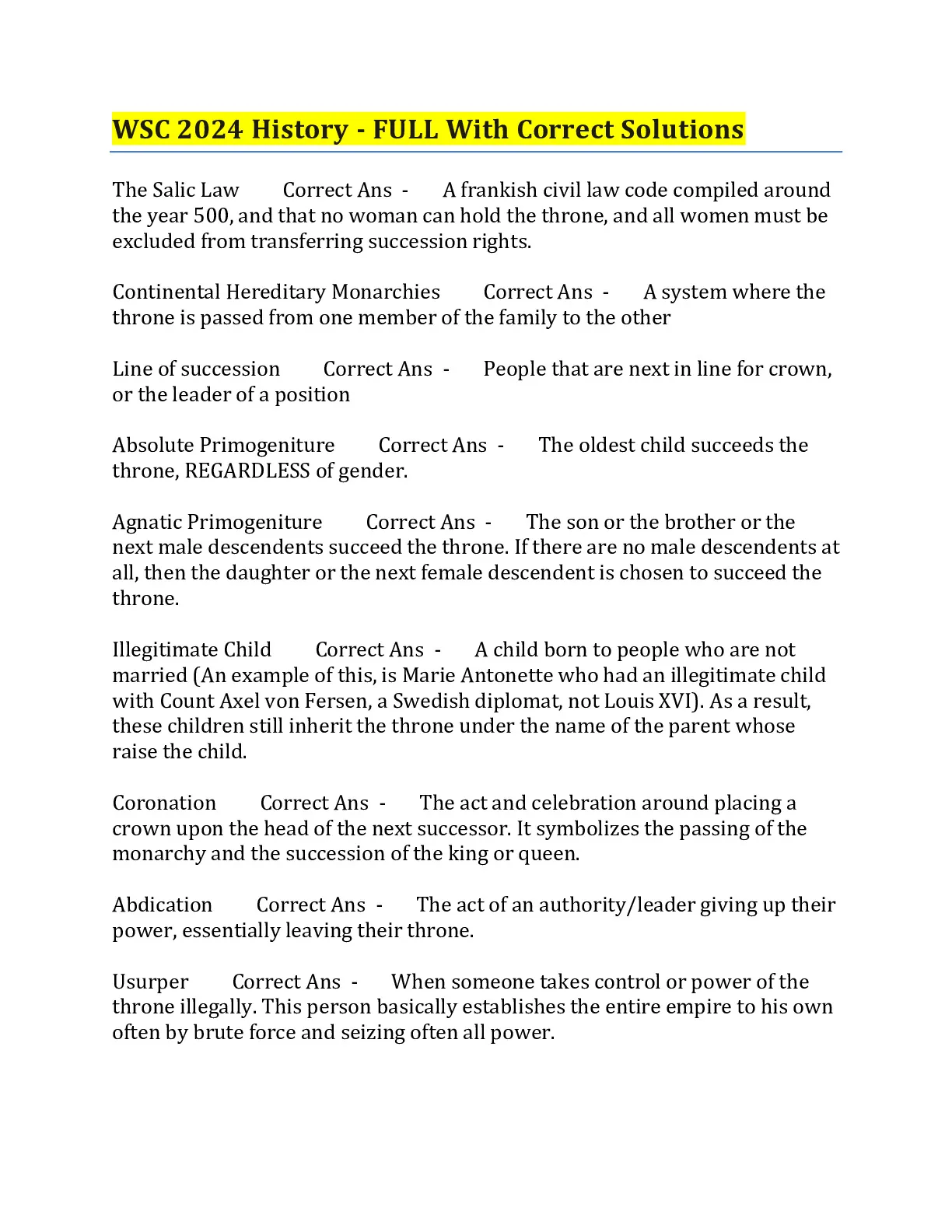 WSC 2024 History - FULL With Correct Solutions

The Salic Law Correct Ans - A frankish civil law code compiled around the year 500, and that no woman can hold the throne, and all women must be excluded from transferring succession rights.

Continental Hereditary Monarchies Correct Ans - A system where the throne is passed from one member of the family to the other

Line of succession Correct Ans - People that are next in line for crown, or the leader of a position

Absolute Primogeniture Correct Ans - The oldest child succeeds the throne, REGARDLESS of gender.

Agnatic Primogeniture Correct Ans - The son or the brother or the next male descendents succeed the throne. If there are no male descendents at all, then the daughter or the next female descendent is chosen to succeed the throne.

Illegitimate Child Correct Ans - A child born to people who are not married (An example of this, is Marie Antonette who had an illegitimate child with Count Axel von Fersen, a Swedish diplomat, not Louis XVI). As a result, these children still inherit the throne under the name of the parent whose raise the child.

Coronation Correct Ans - The act and celebration around placing a crown upon the head of the next successor. It symbolizes the passing of the monarchy and the succession of the king or queen.

Abdication Correct Ans - The act of an authority/leader giving up their power, essentially leaving their throne.

Usurper Correct Ans - When someone takes control or power of the throne illegally. This person basically establishes the entire empire to his own often by brute force and seizing often all power.